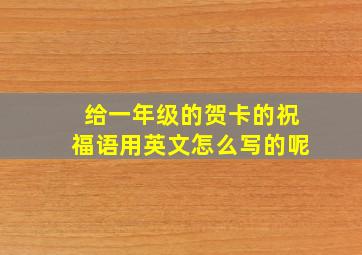 给一年级的贺卡的祝福语用英文怎么写的呢